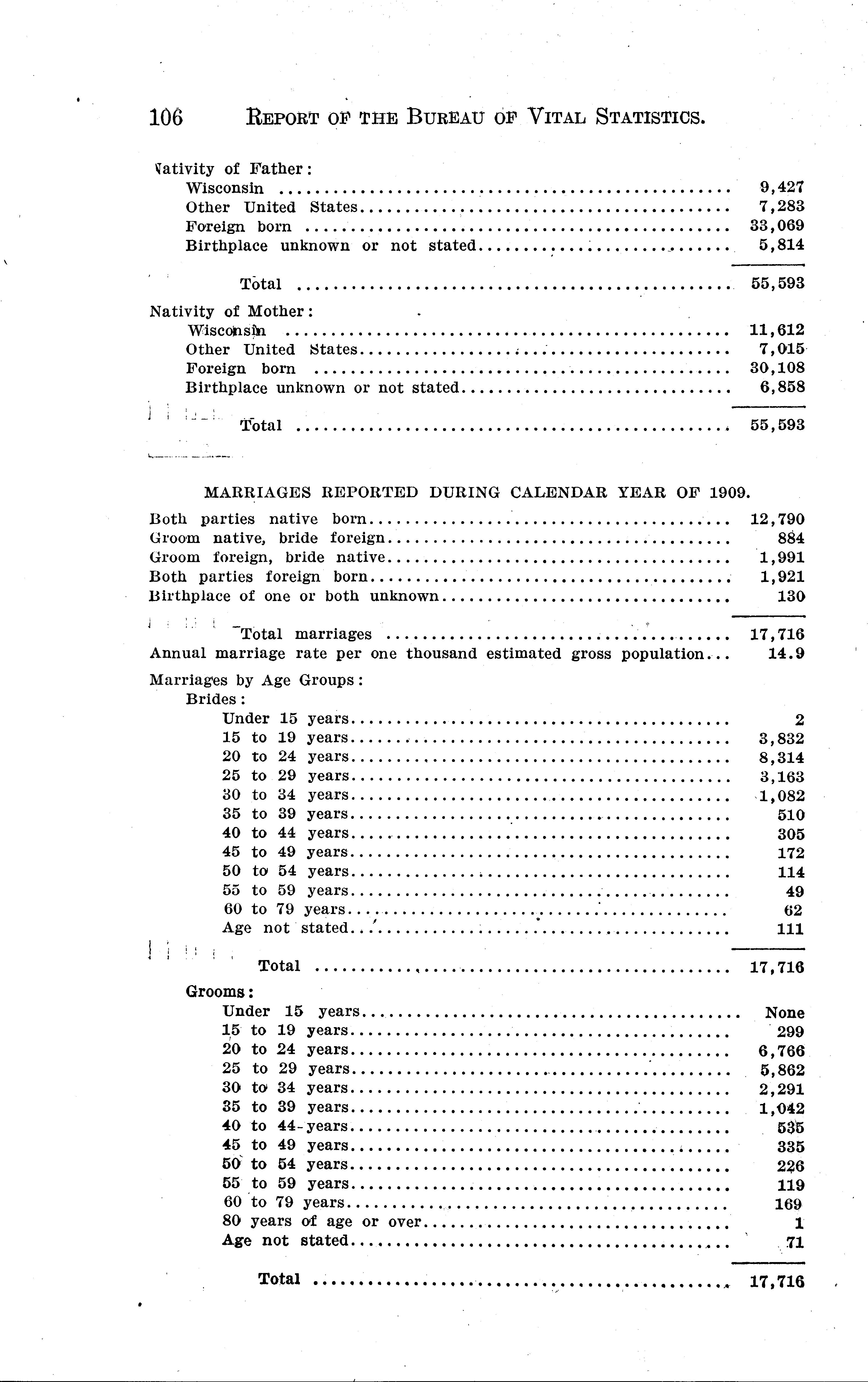 106 REPORT OF THE BUREAU OF VITAL STATISTICS.

Nativity of Father:

| | |
|---|---|
| Wisconsin | 9,427 |
| Other United States | 7,283 |
| Foreign born | 33,069 |
| Birthplace unknown or not stated | 5,814 |
| Total | 55,593 |

Nativity of Mother:

| | |
|---|---|
| Wisconsin | 11,612 |
| Other United States | 7,015 |
| Foreign born | 30,108 |
| Birthplace unknown or not stated | 6,858 |
| Total | 55,593 |

MARRIAGES REPORTED DURING CALENDAR YEAR OF 1909.

| | |
|---|---|
| Both parties native born | 12,790 |
| Groom native, bride foreign | 884 |
| Groom foreign, bride native | 1,991 |
| Both parties foreign born | 1,921 |
| Birthplace of one or both unknown | 130 |
| Total marriages | 17,716 |
| Annual marriage rate per one thousand estimated gross population | 14.9 |

Marriages by Age Groups:

Brides:

| | |
|---|---|
| Under 15 years | 2 |
| 15 to 19 years | 3,832 |
| 20 to 24 years | 8,314 |
| 25 to 29 years | 3,163 |
| 30 to 34 years | 1,082 |
| 35 to 39 years | 510 |
| 40 to 44 years | 305 |
| 45 to 49 years | 172 |
| 50 to 54 years | 114 |
| 55 to 59 years | 49 |
| 60 to 79 years | 62 |
| Age not stated | 111 |
| Total | 17,716 |

Grooms:

| | |
|---|---|
| Under 15 years | None |
| 15 to 19 years | 299 |
| 20 to 24 years | 6,766 |
| 25 to 29 years | 5,862 |
| 30 to 34 years | 2,291 |
| 35 to 39 years | 1,042 |
| 40 to 44 years | 535 |
| 45 to 49 years | 335 |
| 50 to 54 years | 226 |
| 55 to 59 years | 119 |
| 60 to 79 years | 169 |
| 80 years of age or over | 1 |
| Age not stated | 71 |
| Total | 17,716 |